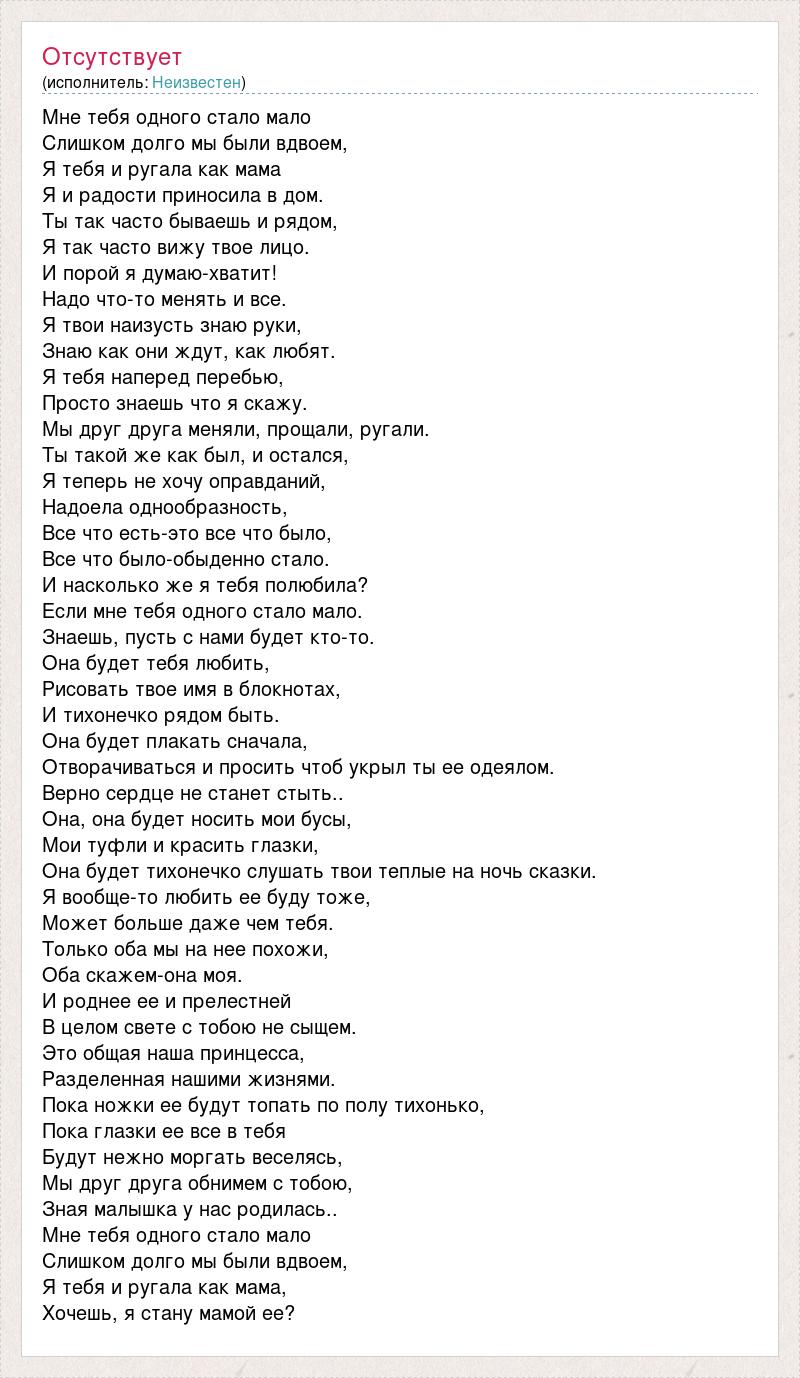 Отсутствует
(исполнитель: Неизвестен)

Мне тебя одного стало мало
Слишком долго мы были вдвоем,
Я тебя и ругала как мама
Я и радости приносила в дом.
Ты так часто бываешь и рядом,
Я так часто вижу твое лицо.
И порой я думаю-хватит!
Надо что-то менять и все.
Я твои наизусть знаю руки,
Знаю как они ждут, как любят.
Я тебя наперед перебью,
Просто знаешь что я скажу.
Мы друг друга меняли, прощали, ругали.
Ты такой же как был, и остался,
Я теперь не хочу оправданий,
Надоела однообразность,
Все что есть-это все что было,
Все что было-обыденно стало.
И насколько же я тебя полюбила?
Если мне тебя одного стало мало.
Знаешь, пусть с нами будет кто-то.
Она будет тебя любить,
Рисовать твое имя в блокнотах,
И тихонечко рядом быть.
Она будет плакать сначала,
Отворачиваться и просить чтоб укрыл ты ее одеялом.
Верно сердце не станет стыть..
Она, она будет носить мои бусы,
Мои туфли и красить глазки,
Она будет тихонечко слушать твои теплые на ночь сказки.
Я вообще-то любить ее буду тоже,
Может больше даже чем тебя.
Только оба мы на нее похожи,
Оба скажем-она моя.
И роднее ее и прелестней
В целом свете с тобою не сыщем.
Это общая наша принцесса,
Разделенная нашими жизнями.
Пока ножки ее будут топать по полу тихонько,
Пока глазки ее все в тебя
Будут нежно моргать веселясь,
Мы друг друга обнимем с тобою,
Зная малышка у нас родилась..
Мне тебя одного стало мало
Слишком долго мы были вдвоем,
Я тебя и ругала как мама,
Хочешь, я стану мамой ее?